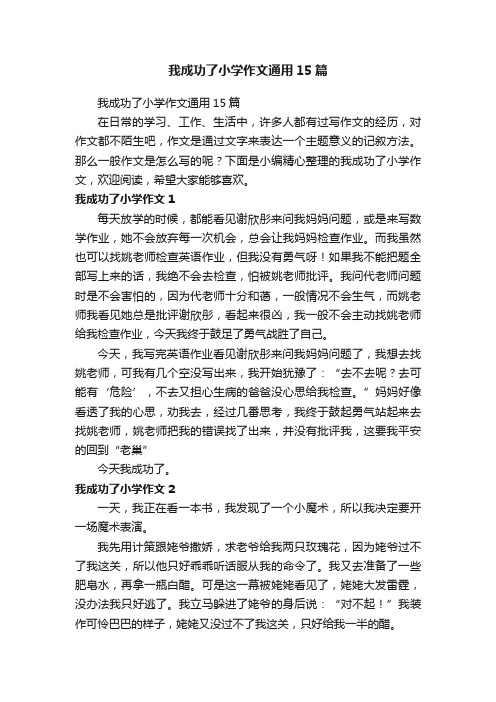 我成功了小学作文通用15篇

我成功了小学作文通用15篇

在日常的学习、工作、生活中，许多人都有过写作文的经历，对作文都不陌生吧，作文是通过文字来表达一个主题意义的记叙方法。那么一般作文是怎么写的呢？下面是小编精心整理的我成功了小学作文，欢迎阅读，希望大家能够喜欢。

我成功了小学作文1

每天放学的时候，都能看见谢欣彤来问我妈妈问题，或是来写数学作业，她不会放弃每一次机会，总会让我妈妈检查作业。而我虽然也可以找姚老师检查英语作业，但我没有勇气呀！如果我不能把题全部写上来的话，我绝不会去检查，怕被姚老师批评。我问代老师问题时是不会害怕的，因为代老师十分和蔼，一般情况不会生气，而姚老师我看见她总是批评谢欣彤，看起来很凶，我一般不会主动找姚老师给我检查作业，今天我终于鼓足了勇气战胜了自己。

今天，我写完英语作业看见谢欣彤来问我妈妈问题了，我想去找姚老师，可我有几个空没写出来，我开始犹豫了：“去不去呢？去可能有‘危险’，不去又担心生病的爸爸没心思给我检查。”妈妈好像看透了我的心思，劝我去，经过几番思考，我终于鼓起勇气站起来去找姚老师，姚老师把我的错误找了出来，并没有批评我，这要我平安的回到“老巢”

今天我成功了。

我成功了小学作文2

一天，我正在看一本书，我发现了一个小魔术，所以我决定要开一场魔术表演。

我先用计策跟姥爷撒娇，求老爷给我两只玫瑰花，因为姥爷过不了我这关，所以他只好乖乖听话服从我的命令了。我又去准备了一些肥皂水，再拿一瓶白醋。可是这一幕被姥姥看见了，姥姥大发雷霆，没办法我只好逃了。我立马躲进了姥爷的身后说：“对不起！”我装作可怜巴巴的样子，姥姥又没过不了我这关，只好给我一半的醋。